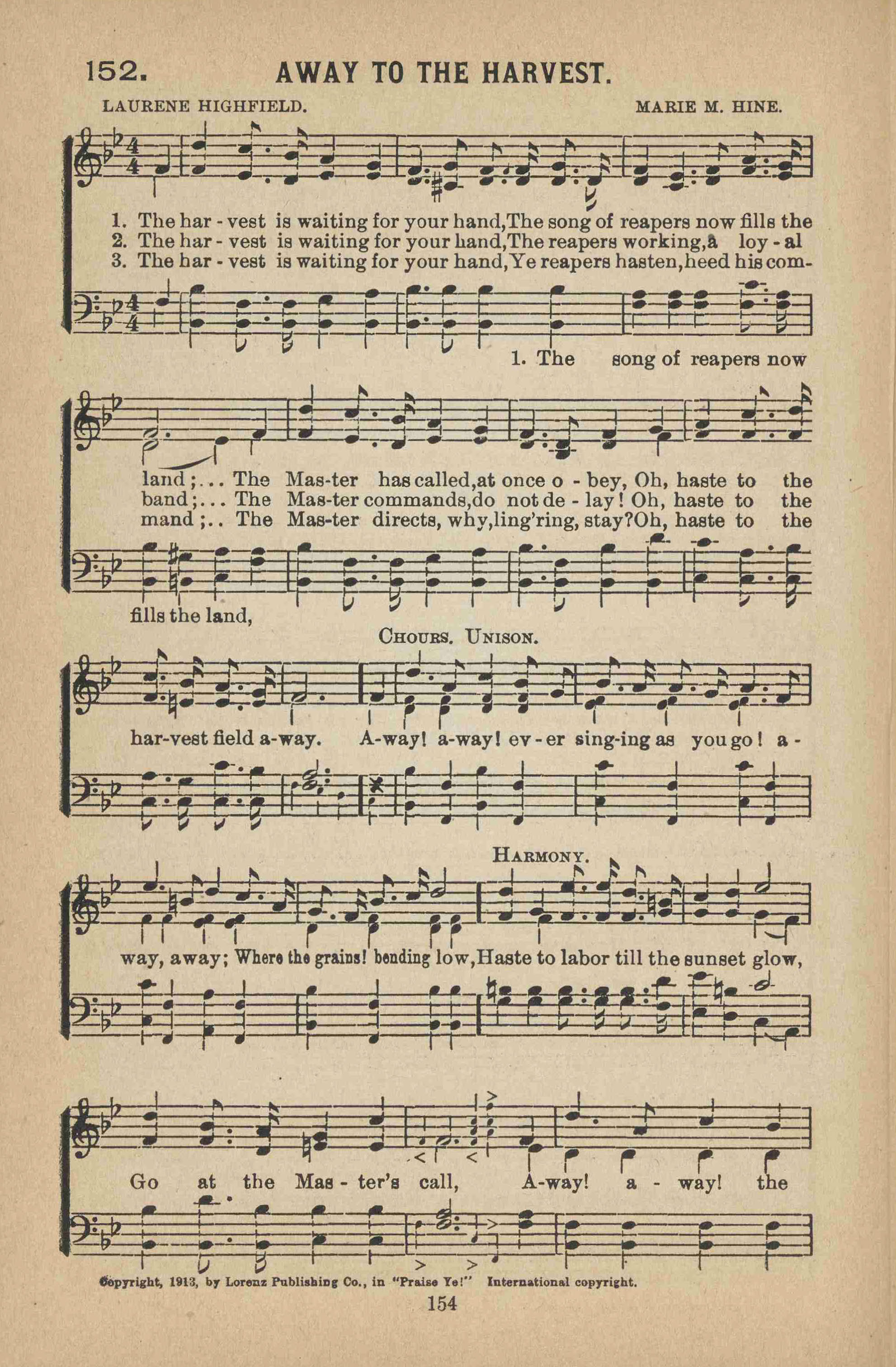 152. AWAY TO THE HARVEST.

LAURENE HIGHFIELD. MARIE M. HINE.

1. The har - vest is waiting for your hand,The song of reapers now fills the
2. The har - vest is waiting for your hand,The reapers working,a loy - al
3. The har - vest is waiting for your hand,Ye reapers hasten,heed his com-

1. The song of reapers now

land;... The Mas-ter has called,at once o - bey, Oh, haste to the
band;... The Mas-ter commands,do not de - lay! Oh, haste to the
mand;.. The Mas-ter directs, why,ling'ring, stay?Oh, haste to the

fills the land,

CHOURS. UNISON.

har-vest field a-way. A-way! a-way! ev - er sing-ing as you go! a -

HARMONY.

way, away; Where the grains! bending low,Haste to labor till the sunset glow,

Go at the Mas - ter's call, A-way! a - way! the

Copyright, 1913, by Lorenz Publishing Co., in "Praise Ye!" International copyright.

154